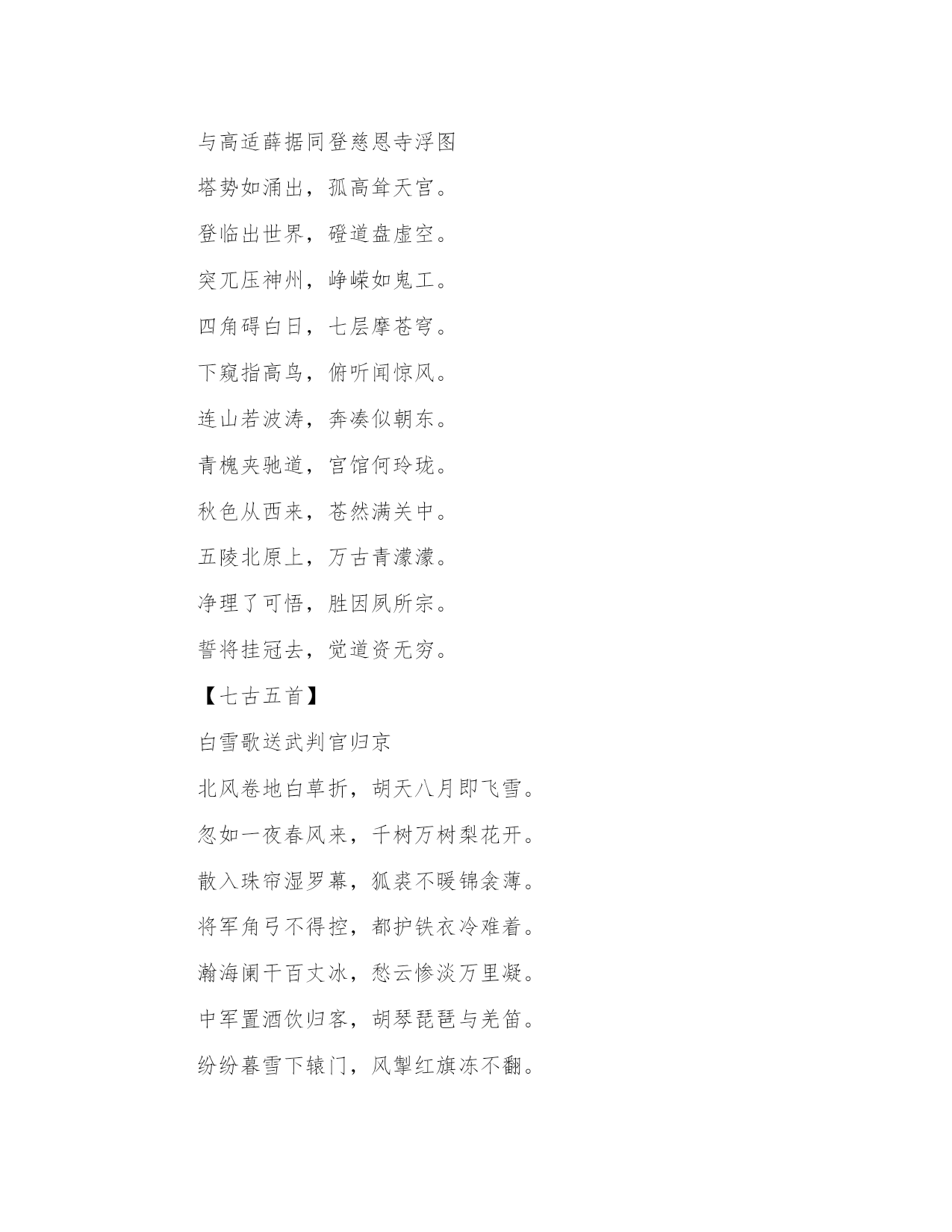 与高适薛据同登慈恩寺浮图

塔势如涌出，孤高耸天宫。

登临出世界，磴道盘虚空。

突兀压神州，峥嵘如鬼工。

四角碍白日，七层摩苍穹。

下窥指高鸟，俯听闻惊风。

连山若波涛，奔凑似朝东。

青槐夹驰道，宫馆何玲珑。

秋色从西来，苍然满关中。

五陵北原上，万古青濛濛。

净理了可悟，胜因夙所宗。

誓将挂冠去，觉道资无穷。

【七古五首】

白雪歌送武判官归京

北风卷地白草折，胡天八月即飞雪。

忽如一夜春风来，千树万树梨花开。

散入珠帘湿罗幕，狐裘不暖锦衾薄。

将军角弓不得控，都护铁衣冷难着。

瀚海阑干百丈冰，愁云惨淡万里凝。

中军置酒饮归客，胡琴琵琶与羌笛。

纷纷暮雪下辕门，风掣红旗冻不翻。